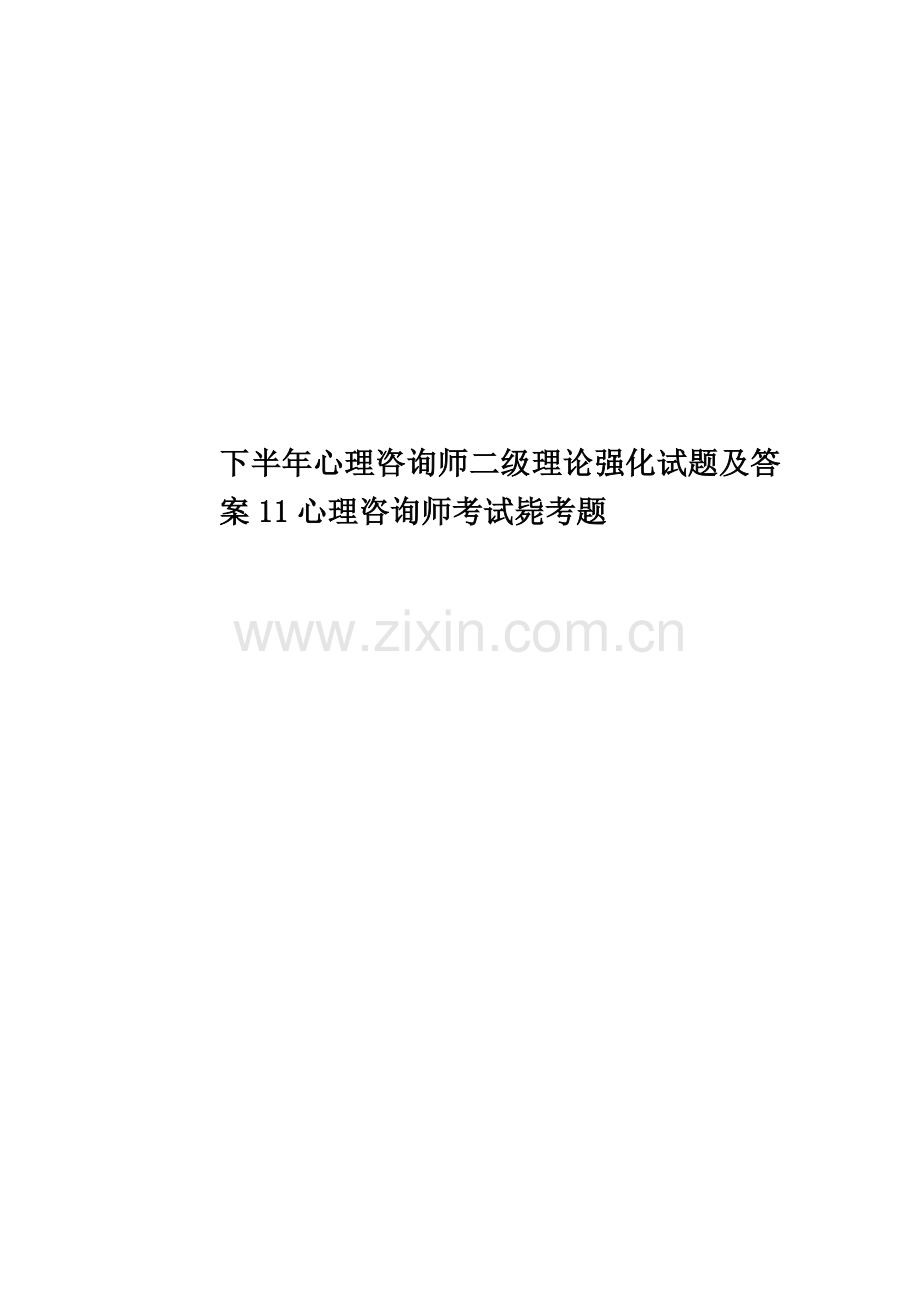 下半年心理咨询师二级理论强化试题及答案11心理咨询师考试毙考题

www.zixin.com.cn